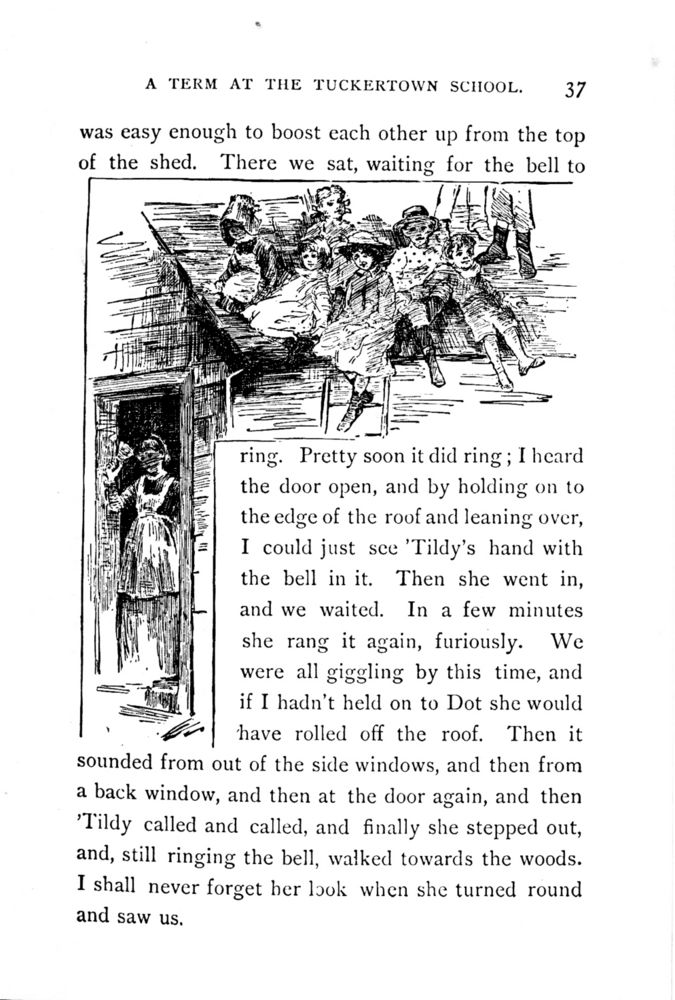 A TERM AT THE TUCKERTOWN SCHOOL. 37

was easy enough to boost each other up from the top of the shed. There we sat, waiting for the bell to ring. Pretty soon it did ring; I heard the door open, and by holding on to the edge of the roof and leaning over, I could just see 'Tildy's hand with the bell in it. Then she went in, and we waited. In a few minutes she rang it again, furiously. We were all giggling by this time, and if I hadn't held on to Dot she would have rolled off the roof. Then it sounded from out of the side windows, and then from a back window, and then at the door again, and then 'Tildy called and called, and finally she stepped out, and, still ringing the bell, walked towards the woods. I shall never forget her look when she turned round and saw us.